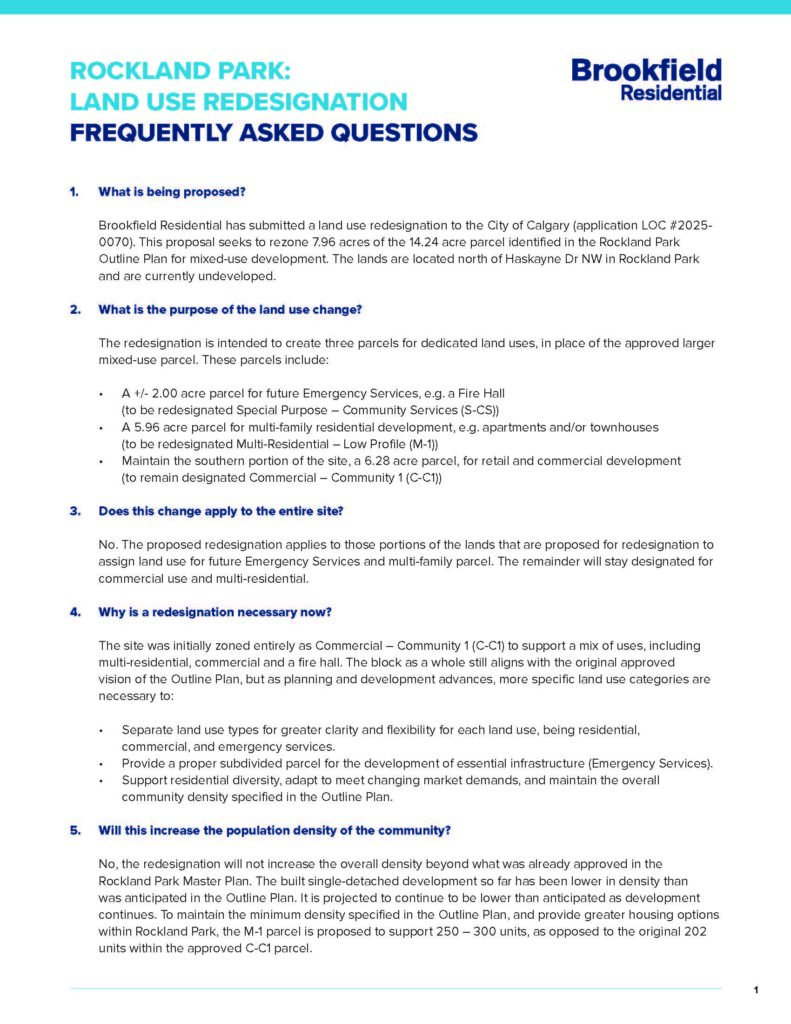 ROCKLAND PARK:
LAND USE REDESIGNATION
FREQUENTLY ASKED QUESTIONS

Brookfield
Residential

1. What is being proposed?

Brookfield Residential has submitted a land use redesignation to the City of Calgary (application LOC #2025-0070). This proposal seeks to rezone 7.96 acres of the 14.24 acre parcel identified in the Rockland Park Outline Plan for mixed-use development. The lands are located north of Haskayne Dr NW in Rockland Park and are currently undeveloped.

2. What is the purpose of the land use change?

The redesignation is intended to create three parcels for dedicated land uses, in place of the approved larger mixed-use parcel. These parcels include:

• A +/- 2.00 acre parcel for future Emergency Services, e.g. a Fire Hall (to be redesignated Special Purpose – Community Services (S-CS))
• A 5.96 acre parcel for multi-family residential development, e.g. apartments and/or townhouses (to be redesignated Multi-Residential – Low Profile (M-1))
• Maintain the southern portion of the site, a 6.28 acre parcel, for retail and commercial development (to remain designated Commercial – Community 1 (C-C1))

3. Does this change apply to the entire site?

No. The proposed redesignation applies to those portions of the lands that are proposed for redesignation to assign land use for future Emergency Services and multi-family parcel. The remainder will stay designated for commercial use and multi-residential.

4. Why is a redesignation necessary now?

The site was initially zoned entirely as Commercial – Community 1 (C-C1) to support a mix of uses, including multi-residential, commercial and a fire hall. The block as a whole still aligns with the original approved vision of the Outline Plan, but as planning and development advances, more specific land use categories are necessary to:

• Separate land use types for greater clarity and flexibility for each land use, being residential, commercial, and emergency services.
• Provide a proper subdivided parcel for the development of essential infrastructure (Emergency Services).
• Support residential diversity, adapt to meet changing market demands, and maintain the overall community density specified in the Outline Plan.

5. Will this increase the population density of the community?

No, the redesignation will not increase the overall density beyond what was already approved in the Rockland Park Master Plan. The built single-detached development so far has been lower in density than was anticipated in the Outline Plan. It is projected to continue to be lower than anticipated as development continues. To maintain the minimum density specified in the Outline Plan, and provide greater housing options within Rockland Park, the M-1 parcel is proposed to support 250 – 300 units, as opposed to the original 202 units within the approved C-C1 parcel.

1